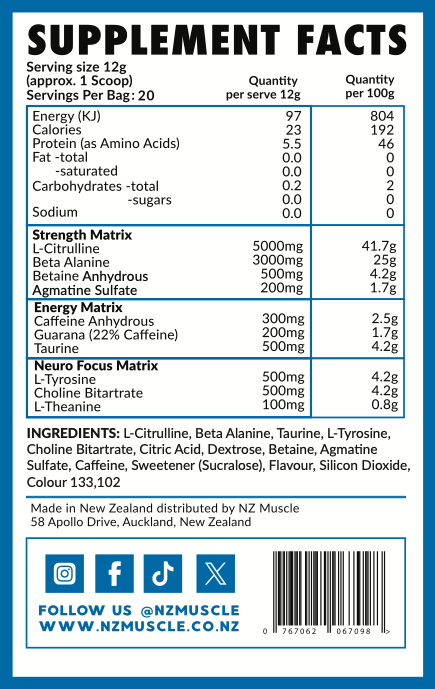 SUPPLEMENT FACTS

Serving size 12g
(approx. 1 Scoop)
Servings Per Bag: 20

| | Quantity per serve 12g | Quantity per 100g |
|---|---|---|
| Energy (KJ) | 97 | 804 |
| Calories | 23 | 192 |
| Protein (as Amino Acids) | 5.5 | 46 |
| Fat -total | 0.0 | 0 |
| -saturated | 0.0 | 0 |
| Carbohydrates -total | 0.2 | 2 |
| -sugars | 0.0 | 0 |
| Sodium | 0.0 | 0 |
| **Strength Matrix** | | |
| L-Citrulline | 5000mg | 41.7g |
| Beta Alanine | 3000mg | 25g |
| Betaine Anhydrous | 500mg | 4.2g |
| Agmatine Sulfate | 200mg | 1.7g |
| **Energy Matrix** | | |
| Caffeine Anhydrous | 300mg | 2.5g |
| Guarana (22% Caffeine) | 200mg | 1.7g |
| Taurine | 500mg | 4.2g |
| **Neuro Focus Matrix** | | |
| L-Tyrosine | 500mg | 4.2g |
| Choline Bitartrate | 500mg | 4.2g |
| L-Theanine | 100mg | 0.8g |

INGREDIENTS: L-Citrulline, Beta Alanine, Taurine, L-Tyrosine, Choline Bitartrate, Citric Acid, Dextrose, Betaine, Agmatine Sulfate, Caffeine, Sweetener (Sucralose), Flavour, Silicon Dioxide, Colour 133,102

Made in New Zealand distributed by NZ Muscle
58 Apollo Drive, Auckland, New Zealand

FOLLOW US @NZMUSCLE
WWW.NZMUSCLE.CO.NZ

0 767062 067098 >